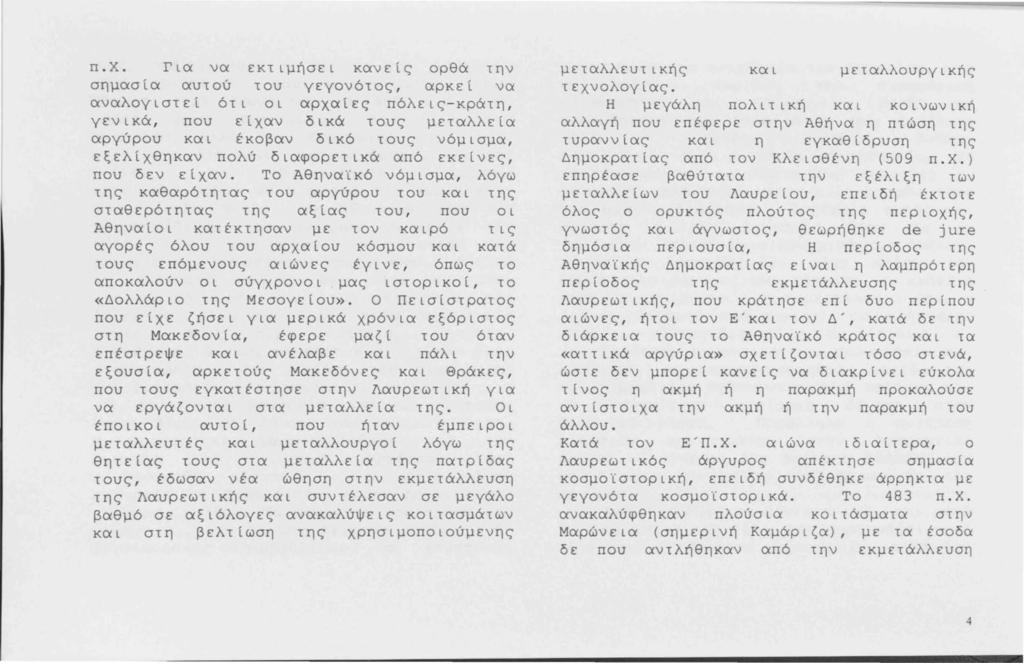 π.Χ. Για να εκτιμήσει κανείς ορθά την σημασία αυτού του γεγονότος, αρκεί να αναλογιστεί ότι οι αρχαίες πόλεις-κράτη, γενικά, που είχαν δικά τους μεταλλεία αργύρου και έκοβαν δικό τους νόμισμα, εξελίχθηκαν πολύ διαφορετικά από εκείνες, που δεν είχαν. Το Αθηναϊκό νόμισμα, λόγω της καθαρότητας του αργύρου του και της σταθερότητας της αξίας του, που οι Αθηναίοι κατέκτησαν με τον καιρό τις αγορές όλου του αρχαίου κόσμου και κατά τους επόμενους αιώνες έγινε, όπως το αποκαλούν οι σύγχρονοι μας ιστορικοί, το «Δολλάριο της Μεσογείου». Ο Πεισίστρατος που είχε ζήσει για μερικά χρόνια εξόριστος στη Μακεδονία, έφερε μαζί του όταν επέστρεψε και ανέλαβε και πάλι την εξουσία, αρκετούς Μακεδόνες και Θράκες, που τους εγκατέστησε στην Λαυρεωτική για να εργάζονται στα μεταλλεία της. Οι έποικοι αυτοί, που ήταν έμπειροι μεταλλευτές και μεταλλουργοί λόγω της θητείας τους στα μεταλλεία της πατρίδας τους, έδωσαν νέα ώθηση στην εκμετάλλευση της Λαυρεωτικής και συντέλεσαν σε μεγάλο βαθμό σε αξιόλογες ανακαλύψεις κοιτασμάτων και στη βελτίωση της χρησιμοποιούμενης

μεταλλευτικής και μεταλλουργικής τεχνολογίας.

Η μεγάλη πολιτική και κοινωνική αλλαγή που επέφερε στην Αθήνα η πτώση της τυραννίας και η εγκαθίδρυση της Δημοκρατίας από τον Κλεισθένη (509 π.Χ.) επηρέασε βαθύτατα την εξέλιξη των μεταλλείων του Λαυρείου, επειδή έκτοτε όλος ο ορυκτός πλούτος της περιοχής, γνωστός και άγνωστος, θεωρήθηκε de jure δημόσια περιουσία, Η περίοδος της Αθηναϊκής Δημοκρατίας είναι η λαμπρότερη περίοδος της εκμετάλλευσης της Λαυρεωτικής, που κράτησε επί δυο περίπου αιώνες, ήτοι τον Ε΄και τον Δ΄, κατά δε την διάρκεια τους το Αθηναϊκό κράτος και τα «αττικά αργύρια» σχετίζονται τόσο στενά, ώστε δεν μπορεί κανείς να διακρίνει εύκολα τίνος η ακμή ή η παρακμή προκαλούσε αντίστοιχα την ακμή ή την παρακμή του άλλου.

Κατά τον Ε΄Π.Χ. αιώνα ιδιαίτερα, ο Λαυρεωτικός άργυρος απέκτησε σημασία κοσμοϊστορική, επειδή συνδέθηκε άρρηκτα με γεγονότα κοσμοϊστορικά. Το 483 π.Χ. ανακαλύφθηκαν πλούσια κοιτάσματα στην Μαρώνεια (σημερινή Καμάριζα), με τα έσοδα δε που αντλήθηκαν από την εκμετάλλευση

4